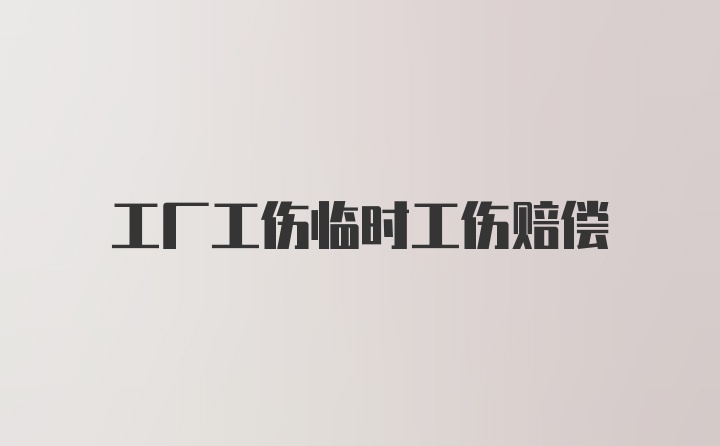 工厂工伤临时工伤赔偿